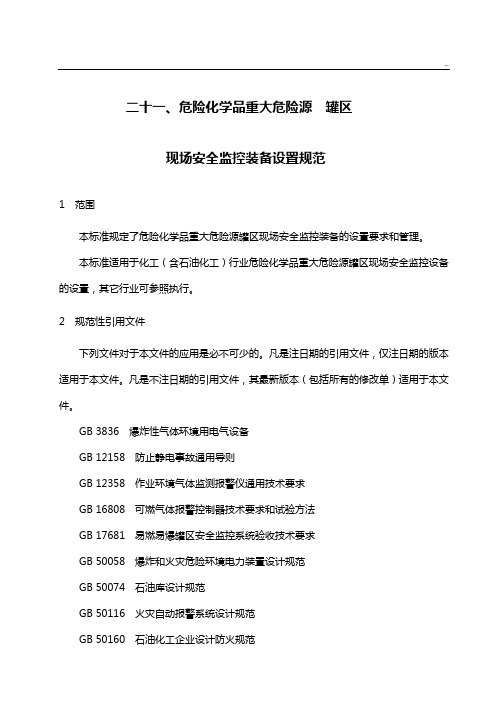 二十一、危险化学品重大危险源 罐区

现场安全监控装备设置规范

1 范围

本标准规定了危险化学品重大危险源罐区现场安全监控装备的设置要求和管理。

本标准适用于化工（含石油化工）行业危险化学品重大危险源罐区现场安全监控设备的设置，其它行业可参照执行。

2 规范性引用文件

下列文件对于本文件的应用是必不可少的。凡是注日期的引用文件，仅注日期的版本适用于本文件。凡是不注日期的引用文件，其最新版本（包括所有的修改单）适用于本文件。

GB 3836 爆炸性气体环境用电气设备

GB 12158 防止静电事故通用导则

GB 12358 作业环境气体监测报警仪通用技术要求

GB 16808 可燃气体报警控制器技术要求和试验方法

GB 17681 易燃易爆罐区安全监控系统验收技术要求

GB 50058 爆炸和火灾危险环境电力装置设计规范

GB 50074 石油库设计规范

GB 50116 火灾自动报警系统设计规范

GB 50160 石油化工企业设计防火规范